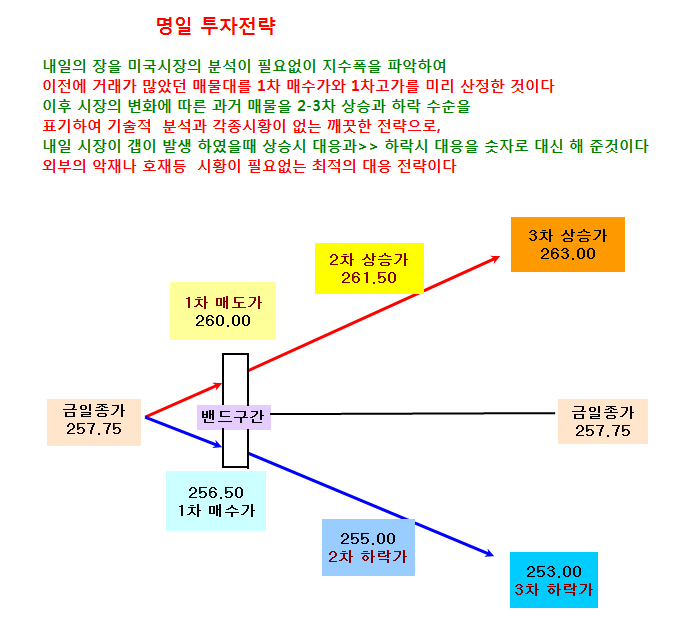 명일 투자전략

내일의 장을 미국시장의 분석이 필요없이 지수폭을 파악하여
이전에 거래가 많았던 매물대를 1차 매수가와 1차고가를 미리 산정한 것이다
이후 시장의 변화에 따른 과거 매물을 2-3차 상승과 하락 수순을
표기하여 기술적 분석과 각종시황이 없는 깨끗한 전략으로,
내일 시장이 갭이 발생 하였을때 상승시 대응과>> 하락시 대응을 숫자로 대신 해 준것이다
외부의 악재나 호재등 시황이 필요없는 최적의 대응 전략이다

3차 상승가
263.00

2차 상승가
261.50

1차 매도가
260.00

금일종가
257.75

밴드구간

금일종가
257.75

256.50
1차 매수가

255.00
2차 하락가

253.00
3차 하락가